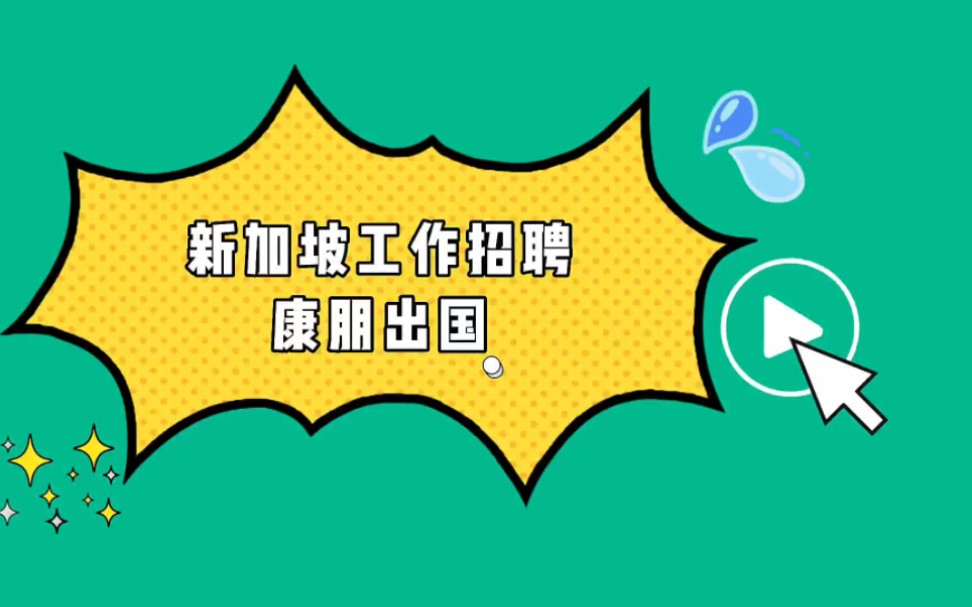 新加坡工作招聘
康朋出国